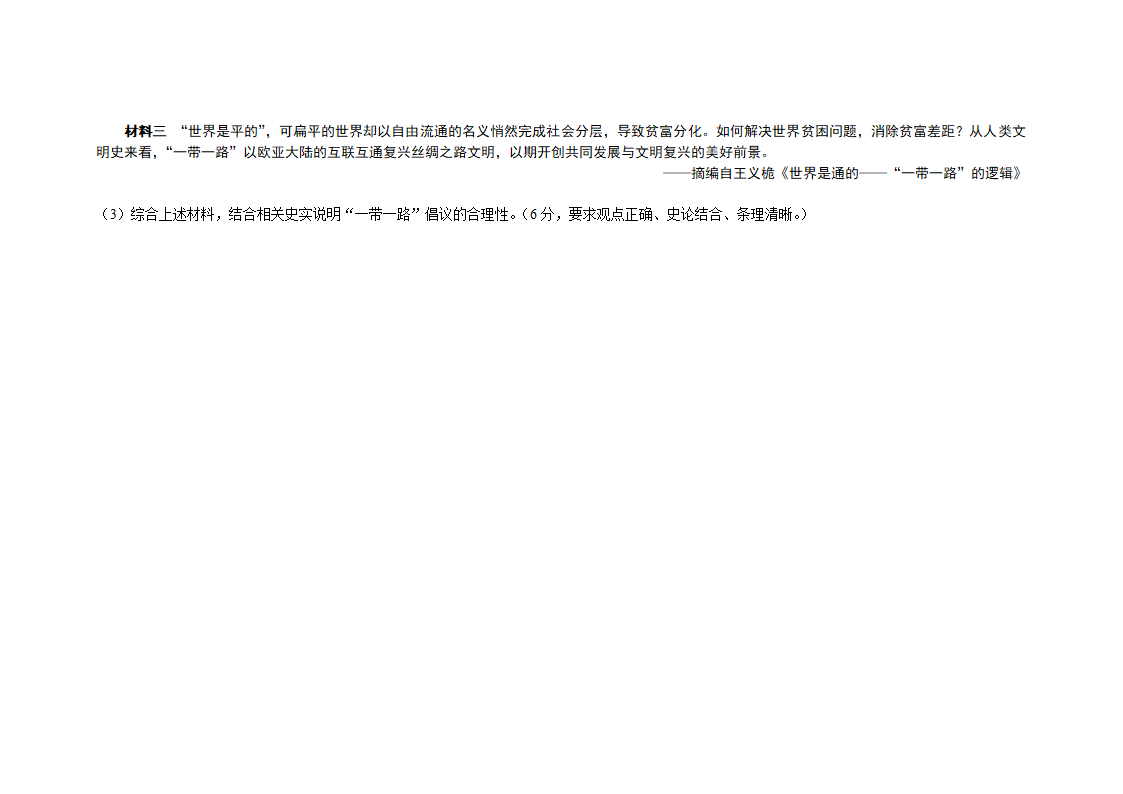 材料三 “世界是平的”，可扁平的世界却以自由流通的名义悄然完成社会分层，导致贫富分化。如何解决世界贫困问题，消除贫富差距？从人类文明史来看，“一带一路”以欧亚大陆的互联互通复兴丝绸之路文明，以期开创共同发展与文明复兴的美好前景。

——摘编自王义桅《世界是通的——“一带一路”的逻辑》

（3）综合上述材料，结合相关史实说明“一带一路”倡议的合理性。（6分，要求观点正确、史论结合、条理清晰。）